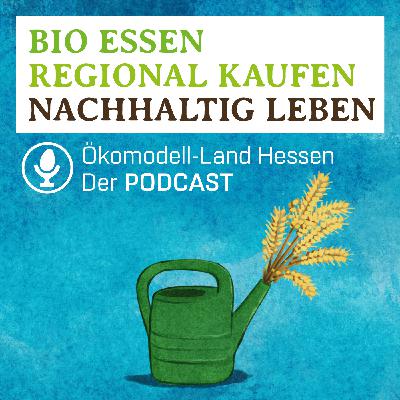 BIO ESSEN
REGIONAL KAUFEN
NACHHALTIG LEBEN

Ökomodell-Land Hessen
Der PODCAST